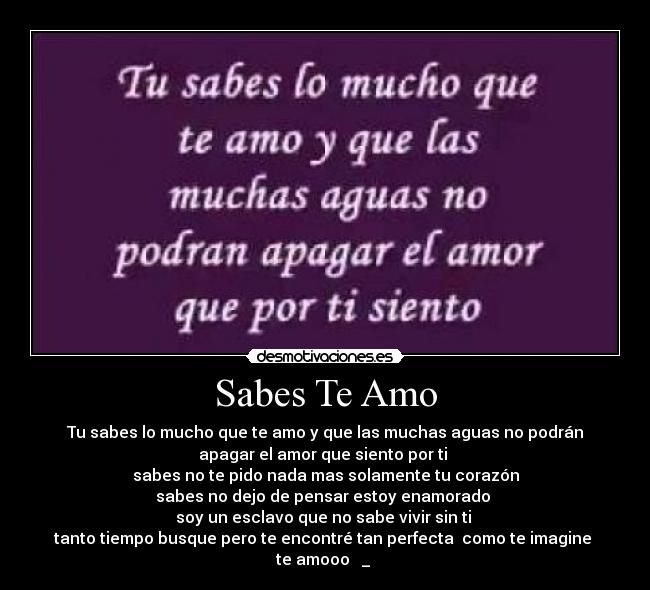 Tu sabes lo mucho que te amo y que las muchas aguas no podran apagar el amor que por ti siento

desmotivaciones.es

Sabes Te Amo

Tu sabes lo mucho que te amo y que las muchas aguas no podrán apagar el amor que siento por ti
sabes no te pido nada mas solamente tu corazón
sabes no dejo de pensar estoy enamorado
soy un esclavo que no sabe vivir sin ti
tanto tiempo busque pero te encontré tan perfecta como te imagine
te amooo _